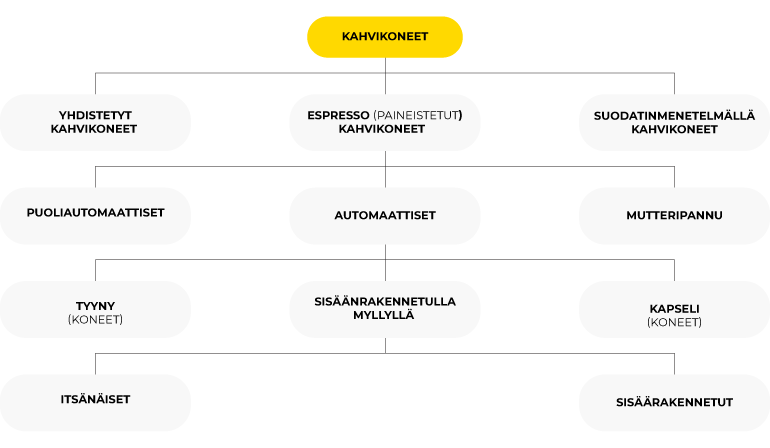 KAHVIKONEET

YHDISTETYT KAHVIKONEET

ESPRESSO (PAINEISTETUT) KAHVIKONEET

SUODATINMENETELMÄLLÄ KAHVIKONEET

PUOLIAUTOMAATTISET

AUTOMAATTISET

MUTTERIPANNU

TYYNY (KONEET)

SISÄÄNRAKENNETULLA MYLLYLLÄ

KAPSELI (KONEET)

ITSÄNÄISET

SISÄÄRAKENNETUT